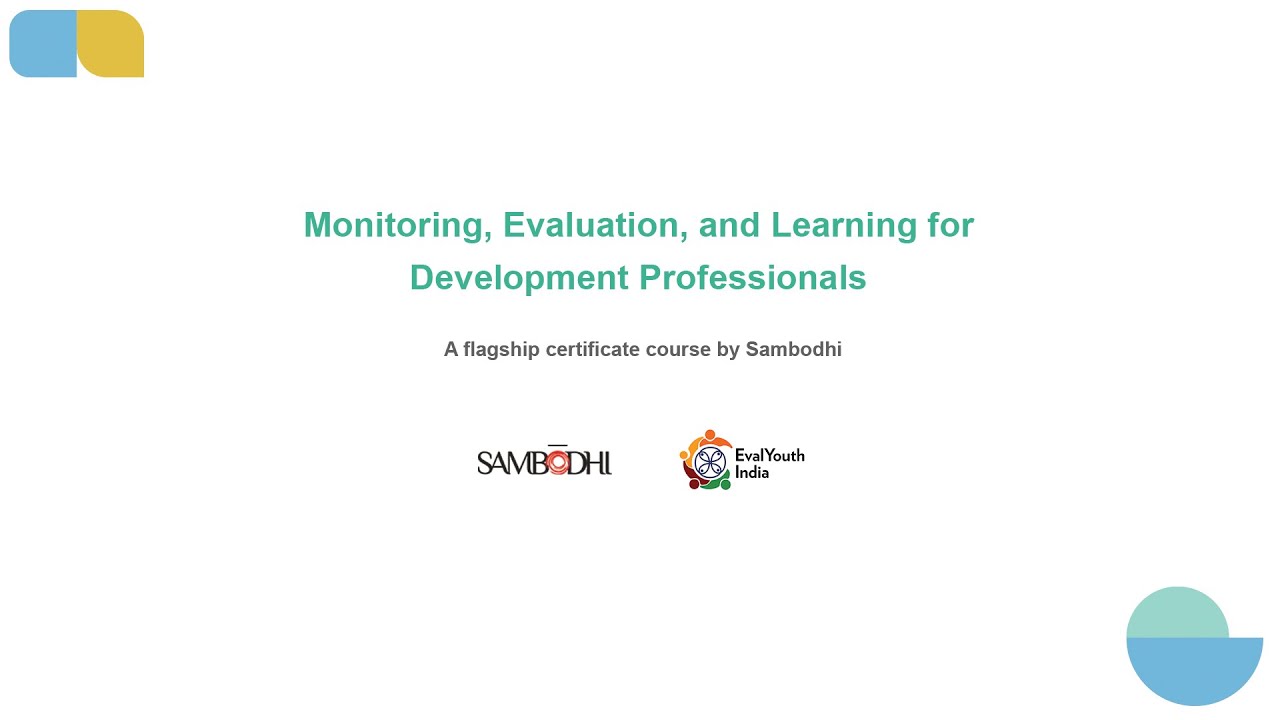 Monitoring, Evaluation, and Learning for Development Professionals

A flagship certificate course by Sambodhi

SAMBODHI

EvalYouth India